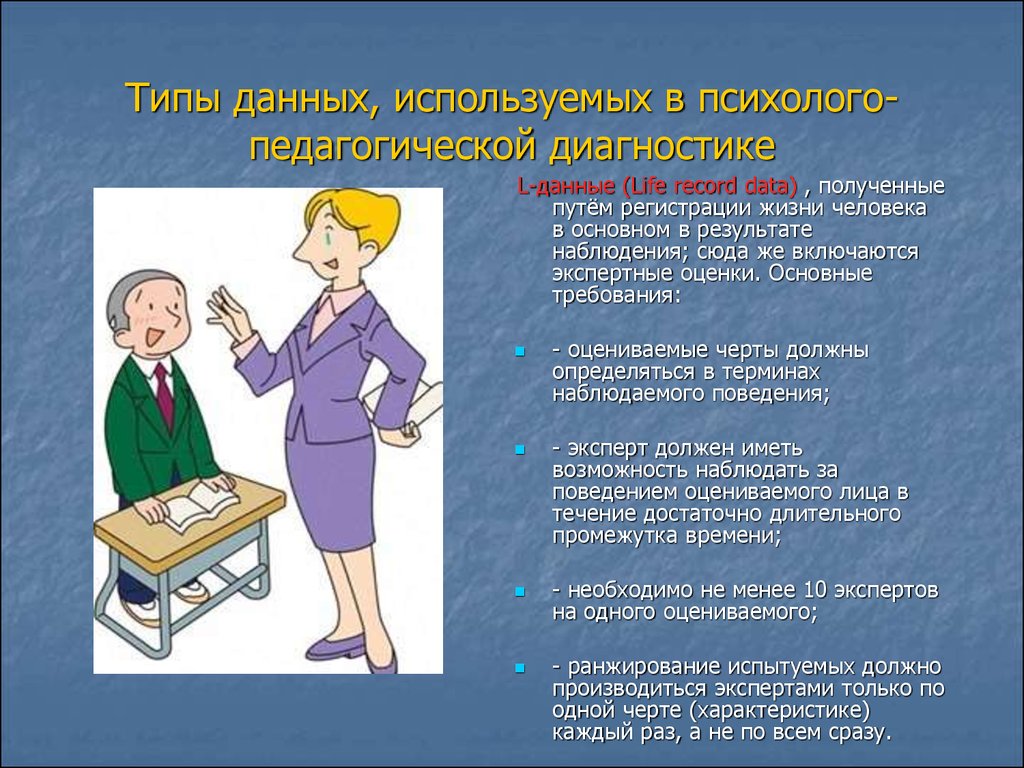 Типы данных, используемых в психолого-педагогической диагностике

L-данные (Life record data) , полученные путём регистрации жизни человека в основном в результате наблюдения; сюда же включаются экспертные оценки. Основные требования:

- оцениваемые черты должны определяться в терминах наблюдаемого поведения;

- эксперт должен иметь возможность наблюдать за поведением оцениваемого лица в течение достаточно длительного промежутка времени;

- необходимо не менее 10 экспертов на одного оцениваемого;

- ранжирование испытуемых должно производиться экспертами только по одной черте (характеристике) каждый раз, а не по всем сразу.